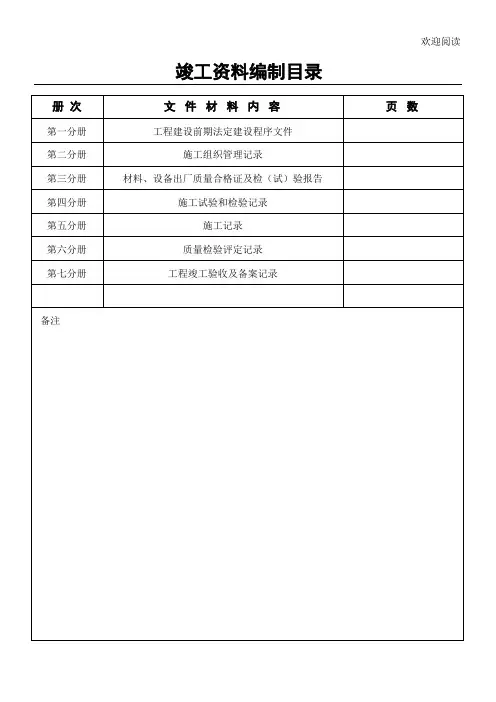 欢迎阅读

竣工资料编制目录

| 册 次 | 文 件 材 料 内 容 | 页 数 |
|---|---|---|
| 第一分册 | 工程建设前期法定建设程序文件 | |
| 第二分册 | 施工组织管理记录 | |
| 第三分册 | 材料、设备出厂质量合格证及检（试）验报告 | |
| 第四分册 | 施工试验和检验记录 | |
| 第五分册 | 施工记录 | |
| 第六分册 | 质量检验评定记录 | |
| 第七分册 | 工程竣工验收及备案记录 | |
| | | |

备注